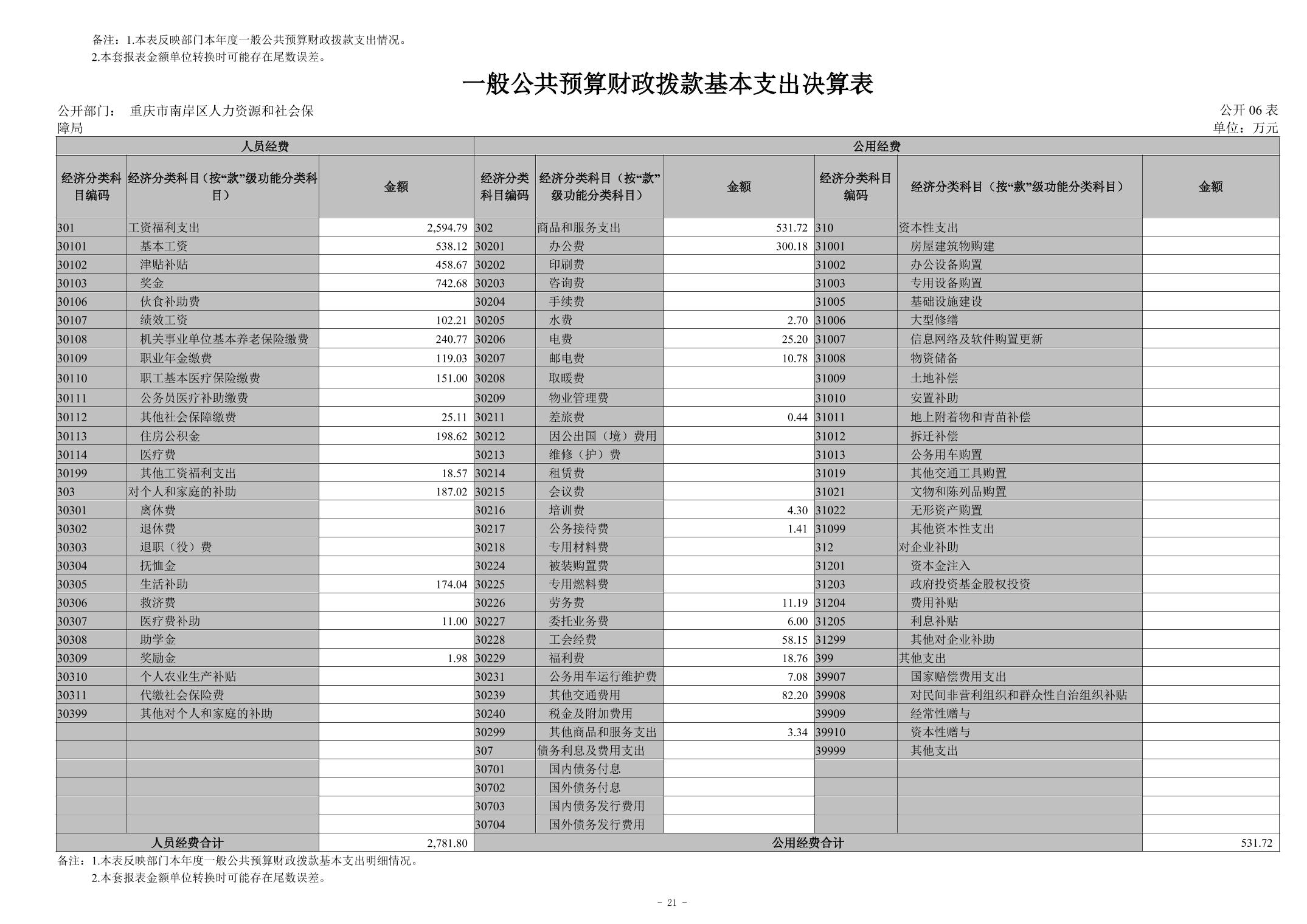 备注：1.本表反映部门本年度一般公共预算财政拨款支出情况。
2.本套报表金额单位转换时可能存在尾数误差。

一般公共预算财政拨款基本支出决算表

公开部门： 重庆市南岸区人力资源和社会保障局
公开 06 表
单位：万元

| 人员经费 | | | 公用经费 | | | | | |
|---|---|---|---|---|---|---|---|---|
| 经济分类科目编码 | 经济分类科目（按“款”级功能分类科目） | 金额 | 经济分类科目编码 | 经济分类科目（按“款”级功能分类科目） | 金额 | 经济分类科目编码 | 经济分类科目（按“款”级功能分类科目） | 金额 |
| 301 | 工资福利支出 | 2,594.79 | 302 | 商品和服务支出 | 531.72 | 310 | 资本性支出 | |
| 30101 | 基本工资 | 538.12 | 30201 | 办公费 | 300.18 | 31001 | 房屋建筑物购建 | |
| 30102 | 津贴补贴 | 458.67 | 30202 | 印刷费 | | 31002 | 办公设备购置 | |
| 30103 | 奖金 | 742.68 | 30203 | 咨询费 | | 31003 | 专用设备购置 | |
| 30106 | 伙食补助费 | | 30204 | 手续费 | | 31005 | 基础设施建设 | |
| 30107 | 绩效工资 | 102.21 | 30205 | 水费 | 2.70 | 31006 | 大型修缮 | |
| 30108 | 机关事业单位基本养老保险缴费 | 240.77 | 30206 | 电费 | 25.20 | 31007 | 信息网络及软件购置更新 | |
| 30109 | 职业年金缴费 | 119.03 | 30207 | 邮电费 | 10.78 | 31008 | 物资储备 | |
| 30110 | 职工基本医疗保险缴费 | 151.00 | 30208 | 取暖费 | | 31009 | 土地补偿 | |
| 30111 | 公务员医疗补助缴费 | | 30209 | 物业管理费 | | 31010 | 安置补助 | |
| 30112 | 其他社会保障缴费 | 25.11 | 30211 | 差旅费 | 0.44 | 31011 | 地上附着物和青苗补偿 | |
| 30113 | 住房公积金 | 198.62 | 30212 | 因公出国（境）费用 | | 31012 | 拆迁补偿 | |
| 30114 | 医疗费 | | 30213 | 维修（护）费 | | 31013 | 公务用车购置 | |
| 30199 | 其他工资福利支出 | 18.57 | 30214 | 租赁费 | | 31019 | 其他交通工具购置 | |
| 303 | 对个人和家庭的补助 | 187.02 | 30215 | 会议费 | | 31021 | 文物和陈列品购置 | |
| 30301 | 离休费 | | 30216 | 培训费 | 4.30 | 31022 | 无形资产购置 | |
| 30302 | 退休费 | | 30217 | 公务接待费 | 1.41 | 31099 | 其他资本性支出 | |
| 30303 | 退职（役）费 | | 30218 | 专用材料费 | | 312 | 对企业补助 | |
| 30304 | 抚恤金 | | 30224 | 被装购置费 | | 31201 | 资本金注入 | |
| 30305 | 生活补助 | 174.04 | 30225 | 专用燃料费 | | 31203 | 政府投资基金股权投资 | |
| 30306 | 救济费 | | 30226 | 劳务费 | 11.19 | 31204 | 费用补贴 | |
| 30307 | 医疗费补助 | 11.00 | 30227 | 委托业务费 | 6.00 | 31205 | 利息补贴 | |
| 30308 | 助学金 | | 30228 | 工会经费 | 58.15 | 31299 | 其他对企业补助 | |
| 30309 | 奖励金 | 1.98 | 30229 | 福利费 | 18.76 | 399 | 其他支出 | |
| 30310 | 个人农业生产补贴 | | 30231 | 公务用车运行维护费 | 7.08 | 39907 | 国家赔偿费用支出 | |
| 30311 | 代缴社会保险费 | | 30239 | 其他交通费用 | 82.20 | 39908 | 对民间非营利组织和群众性自治组织补贴 | |
| 30399 | 其他对个人和家庭的补助 | | 30240 | 税金及附加费用 | | 39909 | 经常性赠与 | |
| | | | 30299 | 其他商品和服务支出 | 3.34 | 39910 | 资本性赠与 | |
| | | | 307 | 债务利息及费用支出 | | 39999 | 其他支出 | |
| | | | 30701 | 国内债务付息 | | | | |
| | | | 30702 | 国外债务付息 | | | | |
| | | | 30703 | 国内债务发行费用 | | | | |
| | | | 30704 | 国外债务发行费用 | | | | |
| 人员经费合计 | | 2,781.80 | 公用经费合计 | | | | | 531.72 |

备注：1.本表反映部门本年度一般公共预算财政拨款基本支出明细情况。
2.本套报表金额单位转换时可能存在尾数误差。

- 21 -